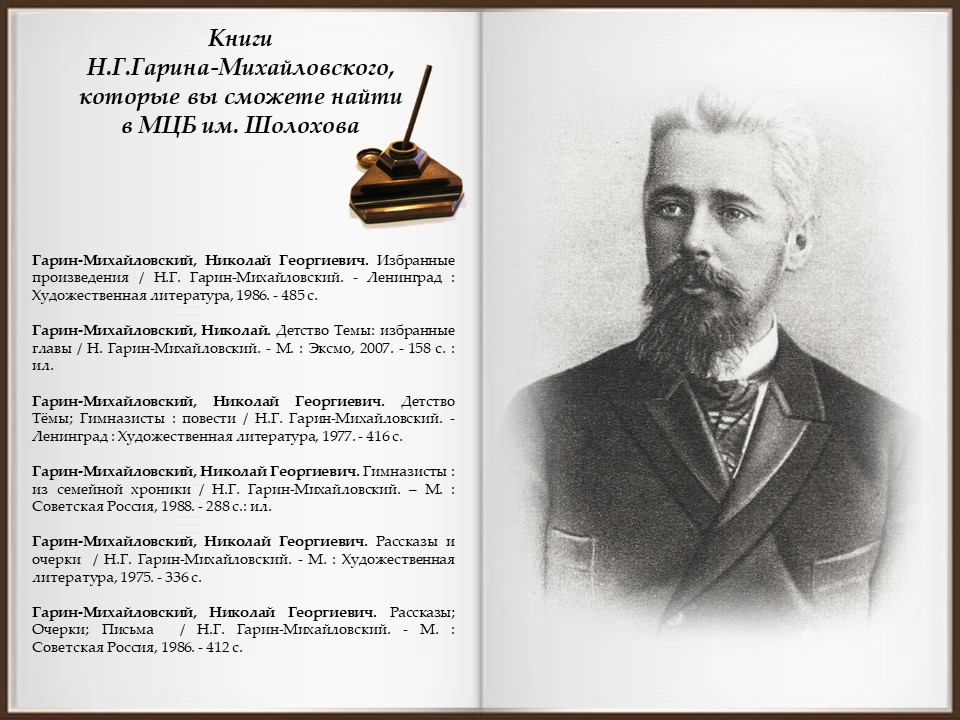 Книги
Н.Г.Гарина-Михайловского,
которые вы сможете найти
в МЦБ им. Шолохова

Гарин-Михайловский, Николай Георгиевич. Избранные произведения / Н.Г. Гарин-Михайловский. - Ленинград : Художественная литература, 1986. - 485 с.

Гарин-Михайловский, Николай. Детство Темы: избранные главы / Н. Гарин-Михайловский. - М. : Эксмо, 2007. - 158 с. : ил.

Гарин-Михайловский, Николай Георгиевич. Детство Тёмы; Гимназисты : повести / Н.Г. Гарин-Михайловский. - Ленинград : Художественная литература, 1977. - 416 с.

Гарин-Михайловский, Николай Георгиевич. Гимназисты : из семейной хроники / Н.Г. Гарин-Михайловский. – М. : Советская Россия, 1988. - 288 с.: ил.

Гарин-Михайловский, Николай Георгиевич. Рассказы и очерки / Н.Г. Гарин-Михайловский. - М. : Художественная литература, 1975. - 336 с.

Гарин-Михайловский, Николай Георгиевич. Рассказы; Очерки; Письма / Н.Г. Гарин-Михайловский. - М. : Советская Россия, 1986. - 412 с.